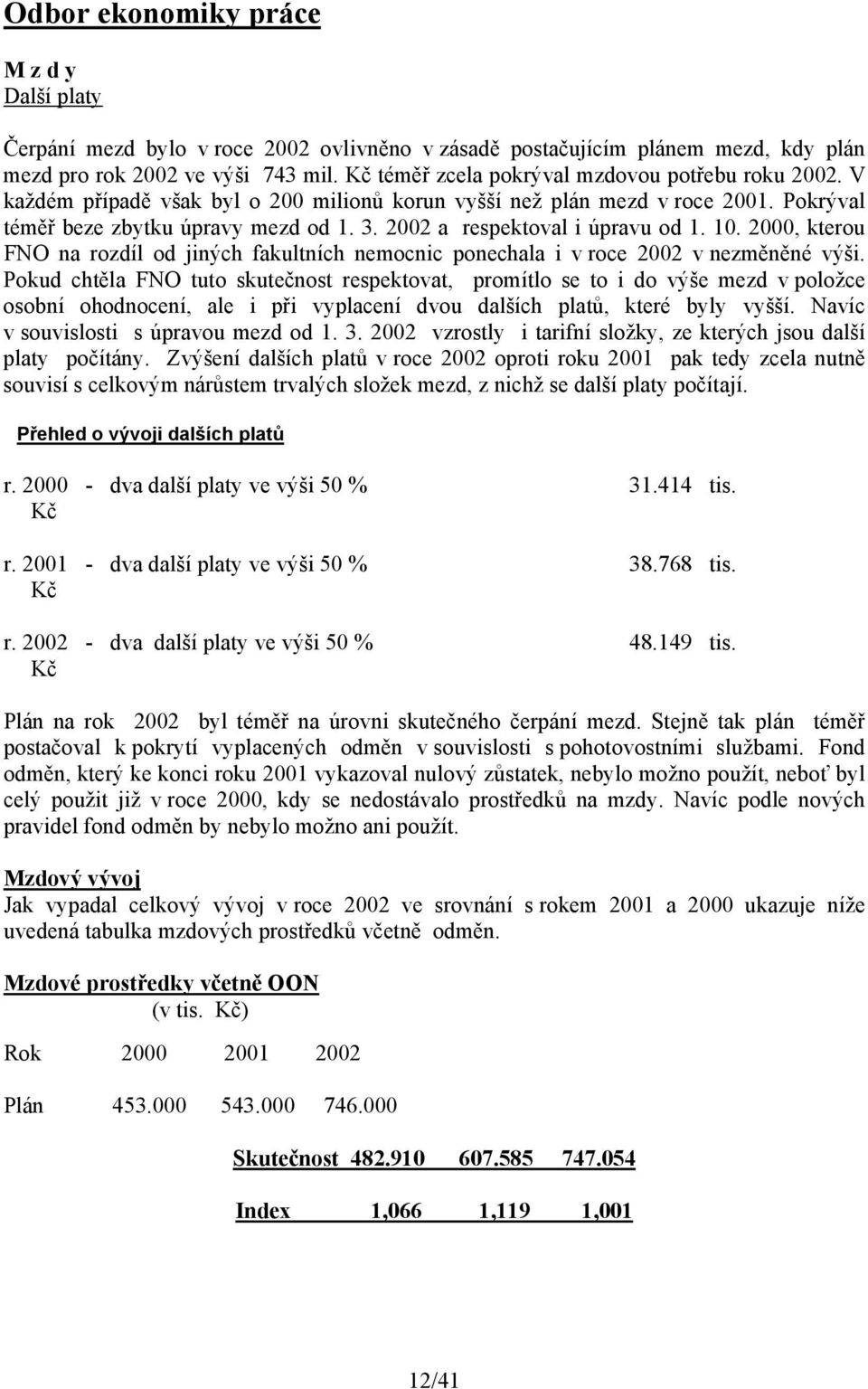 Odbor ekonomiky práce

M z d y
Další platy

Čerpání mezd bylo v roce 2002 ovlivněno v zásadě postačujícím plánem mezd, kdy plán mezd pro rok 2002 ve výši 743 mil. Kč téměř zcela pokrýval mzdovou potřebu roku 2002. V každém případě však byl o 200 milionů korun vyšší než plán mezd v roce 2001. Pokrýval téměř beze zbytku úpravy mezd od 1. 3. 2002 a respektoval i úpravu od 1. 10. 2000, kterou FNO na rozdíl od jiných fakultních nemocnic ponechala i v roce 2002 v nezměněné výši. Pokud chtěla FNO tuto skutečnost respektovat, promítlo se to i do výše mezd v položce osobní ohodnocení, ale i při vyplacení dvou dalších platů, které byly vyšší. Navíc v souvislosti s úpravou mezd od 1. 3. 2002 vzrostly i tarifní složky, ze kterých jsou další platy počítány. Zvýšení dalších platů v roce 2002 oproti roku 2001 pak tedy zcela nutně souvisí s celkovým nárůstem trvalých složek mezd, z nichž se další platy počítají.

Přehled o vývoji dalších platů

r. 2000 - dva další platy ve výši 50 % 31.414 tis. Kč

r. 2001 - dva další platy ve výši 50 % 38.768 tis. Kč

r. 2002 - dva další platy ve výši 50 % 48.149 tis. Kč

Plán na rok 2002 byl téměř na úrovni skutečného čerpání mezd. Stejně tak plán téměř postačoval k pokrytí vyplacených odměn v souvislosti s pohotovostními službami. Fond odměn, který ke konci roku 2001 vykazoval nulový zůstatek, nebylo možno použít, neboť byl celý použit již v roce 2000, kdy se nedostávalo prostředků na mzdy. Navíc podle nových pravidel fond odměn by nebylo možno ani použít.

Mzdový vývoj
Jak vypadal celkový vývoj v roce 2002 ve srovnání s rokem 2001 a 2000 ukazuje níže uvedená tabulka mzdových prostředků včetně odměn.

Mzdové prostředky včetně OON
(v tis. Kč)

| Rok | 2000 | 2001 | 2002 |
|---|---|---|---|
| Plán | 453.000 | 543.000 | 746.000 |
| Skutečnost | 482.910 | 607.585 | 747.054 |
| Index | 1,066 | 1,119 | 1,001 |

12/41